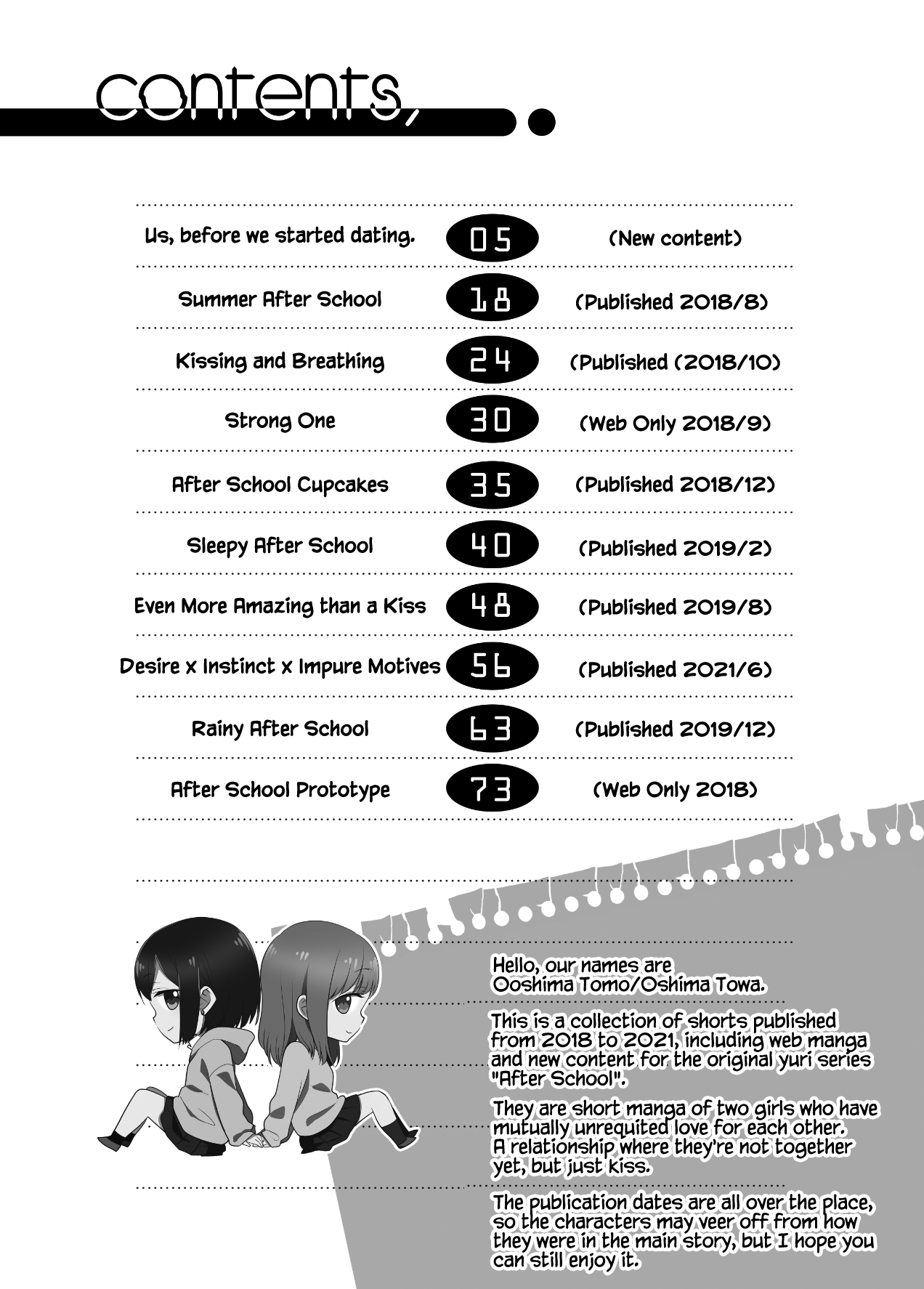 contents,

| | | |
|---|---|---|
| Us, before we started dating. | 05 | (New content) |
| Summer After School | 18 | (Published 2018/8) |
| Kissing and Breathing | 24 | (Published (2018/10) |
| Strong One | 30 | (Web Only 2018/9) |
| After School Cupcakes | 35 | (Published 2018/12) |
| Sleepy After School | 40 | (Published 2019/2) |
| Even More Amazing than a Kiss | 48 | (Published 2019/8) |
| Desire x Instinct x Impure Motives | 56 | (Published 2021/6) |
| Rainy After School | 63 | (Published 2019/12) |
| After School Prototype | 73 | (Web Only 2018) |

Hello, our names are Ooshima Tomo/Oshima Towa.

This is a collection of shorts published from 2018 to 2021, including web manga and new content for the original yuri series "After School".

They are short manga of two girls who have mutually unrequited love for each other. A relationship where they're not together yet, but just kiss.

The publication dates are all over the place, so the characters may veer off from how they were in the main story, but I hope you can still enjoy it.